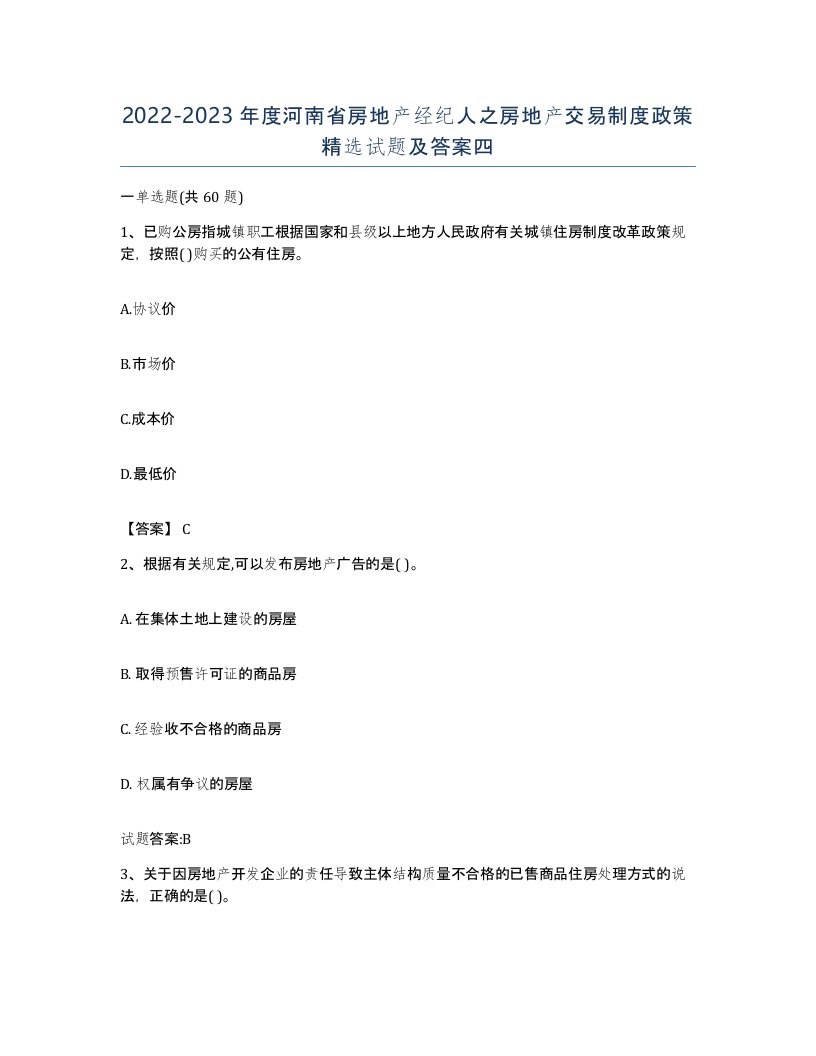 2022-2023年度河南省房地产经纪人之房地产交易制度政策精选试题及答案四

一单选题(共60题)

1、已购公房指城镇职工根据国家和县级以上地方人民政府有关城镇住房制度改革政策规定，按照( )购买的公有住房。

A.协议价

B.市场价

C.成本价

D.最低价

【答案】 C

2、根据有关规定,可以发布房地产广告的是( )。

A. 在集体土地上建设的房屋

B. 取得预售许可证的商品房

C. 经验收不合格的商品房

D. 权属有争议的房屋

试题答案:B

3、关于因房地产开发企业的责任导致主体结构质量不合格的已售商品住房处理方式的说法，正确的是( )。